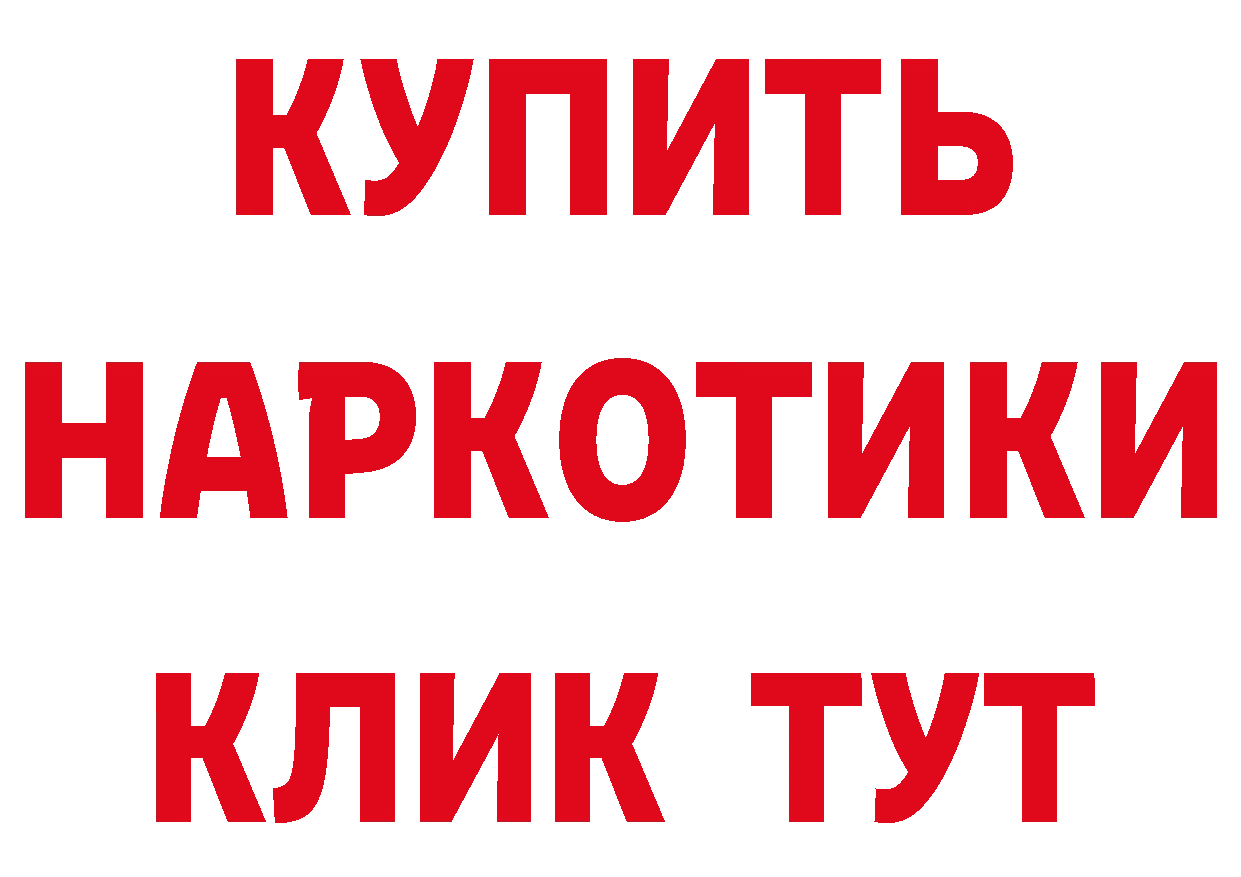 КУПИТЬ
НАРКОТИКИ
КЛИК ТУТ